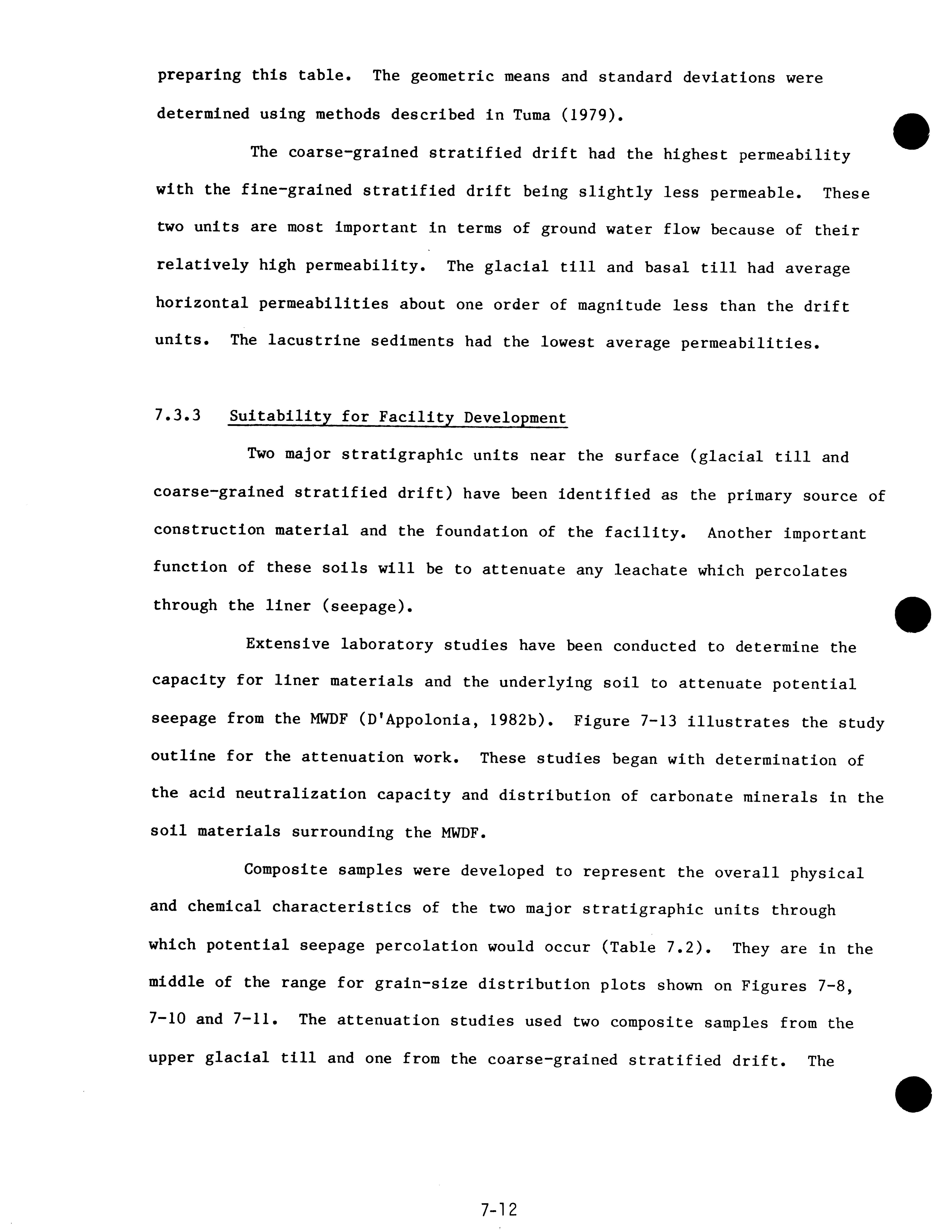 preparing this table. The geometric means and standard deviations were determined using methods described in Tuma (1979).

The coarse-grained stratified drift had the highest permeability with the fine-grained stratified drift being slightly less permeable. These two units are most important in terms of ground water flow because of their relatively high permeability. The glacial till and basal till had average horizontal permeabilities about one order of magnitude less than the drift units. The lacustrine sediments had the lowest average permeabilities.

7.3.3 Suitability for Facility Development

Two major stratigraphic units near the surface (glacial till and coarse-grained stratified drift) have been identified as the primary source of construction material and the foundation of the facility. Another important function of these soils will be to attenuate any leachate which percolates through the liner (seepage).

Extensive laboratory studies have been conducted to determine the capacity for liner materials and the underlying soil to attenuate potential seepage from the MWDF (D'Appolonia, 1982b). Figure 7-13 illustrates the study outline for the attenuation work. These studies began with determination of the acid neutralization capacity and distribution of carbonate minerals in the soil materials surrounding the MWDF.

Composite samples were developed to represent the overall physical and chemical characteristics of the two major stratigraphic units through which potential seepage percolation would occur (Table 7.2). They are in the middle of the range for grain-size distribution plots shown on Figures 7-8, 7-10 and 7-11. The attenuation studies used two composite samples from the upper glacial till and one from the coarse-grained stratified drift. The

7-12